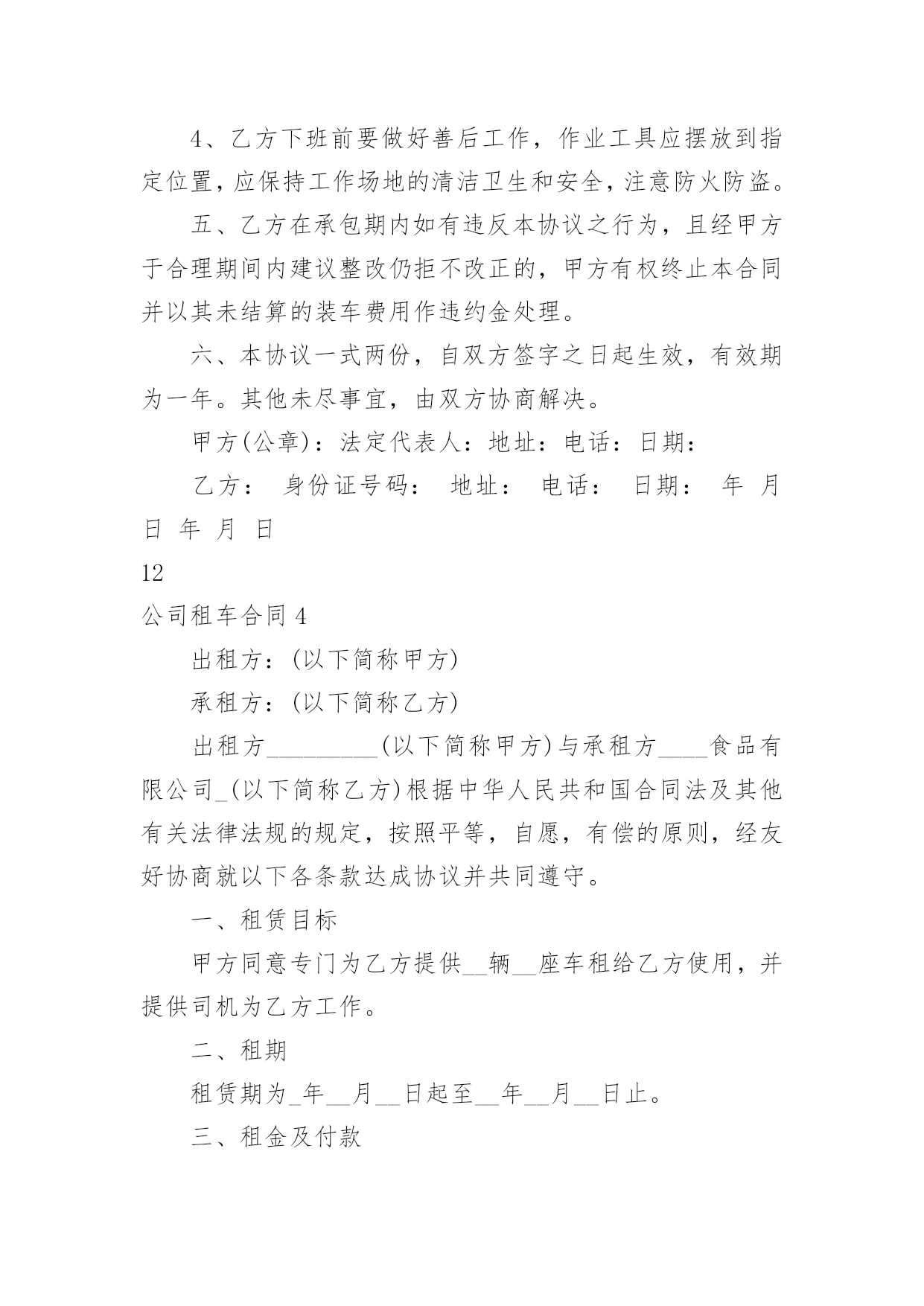 4、乙方下班前要做好善后工作，作业工具应摆放到指定位置，应保持工作场地的清洁卫生和安全，注意防火防盗。

五、乙方在承包期内如有违反本协议之行为，且经甲方于合理期间内建议整改仍拒不改正的，甲方有权终止本合同并以其未结算的装车费用作违约金处理。

六、本协议一式两份，自双方签字之日起生效，有效期为一年。其他未尽事宜，由双方协商解决。

甲方(公章)：法定代表人：地址：电话：日期：

乙方： 身份证号码： 地址： 电话： 日期： 年 月 日 年 月 日

12

公司租车合同 4

出租方：(以下简称甲方)

承租方：(以下简称乙方)

出租方_________(以下简称甲方)与承租方____食品有限公司_(以下简称乙方)根据中华人民共和国合同法及其他有关法律法规的规定，按照平等，自愿，有偿的原则，经友好协商就以下各条款达成协议并共同遵守。

一、租赁目标

甲方同意专门为乙方提供__辆__座车租给乙方使用，并提供司机为乙方工作。

二、租期

租赁期为_年__月__日起至__年__月__日止。

三、租金及付款